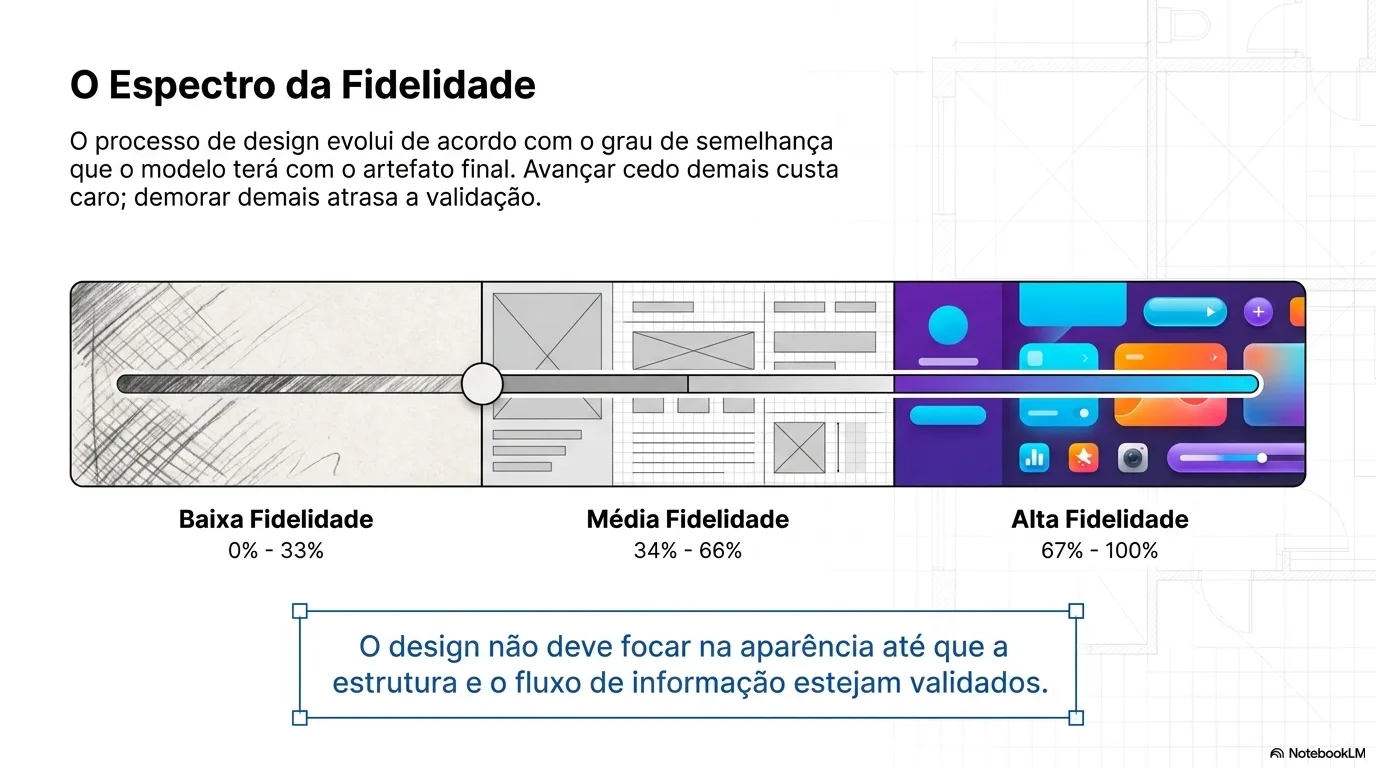 O Espectro da Fidelidade

O processo de design evolui de acordo com o grau de semelhança que o modelo terá com o artefato final. Avançar cedo demais custa caro; demorar demais atrasa a validação.

Baixa Fidelidade
0% - 33%

Média Fidelidade
34% - 66%

Alta Fidelidade
67% - 100%

O design não deve focar na aparência até que a estrutura e o fluxo de informação estejam validados.

NotebookLM